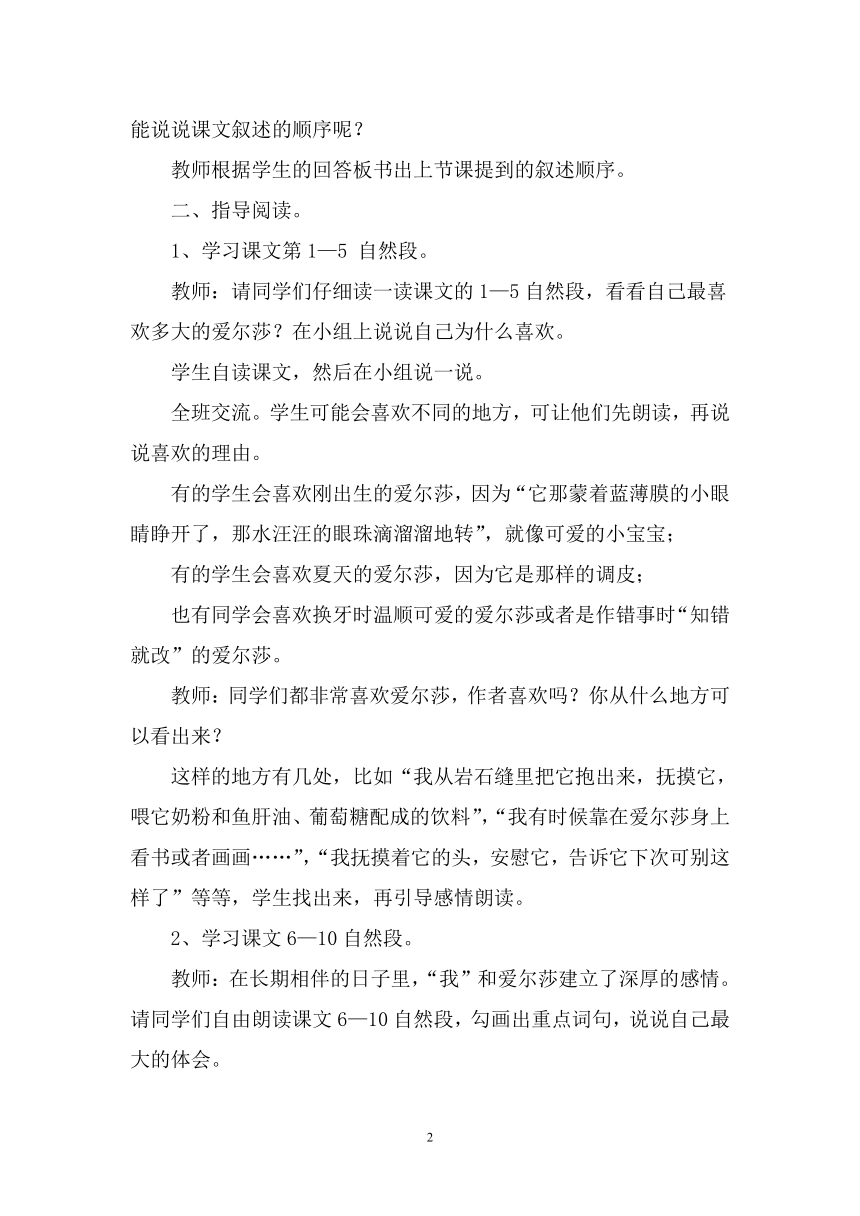 能说说课文叙述的顺序呢？

教师根据学生的回答板书出上节课提到的叙述顺序。

二、指导阅读。

1、学习课文第 1—5 自然段。

教师：请同学们仔细读一读课文的 1—5 自然段，看看自己最喜欢多大的爱尔莎？在小组上说说自己为什么喜欢。

学生自读课文，然后在小组说一说。

全班交流。学生可能会喜欢不同的地方，可让他们先朗读，再说说喜欢的理由。

有的学生会喜欢刚出生的爱尔莎，因为“它那蒙着蓝薄膜的小眼睛睁开了，那水汪汪的眼珠滴溜溜地转”，就像可爱的小宝宝；

有的学生会喜欢夏天的爱尔莎，因为它是那样的调皮；

也有同学会喜欢换牙时温顺可爱的爱尔莎或者是作错事时“知错就改”的爱尔莎。

教师：同学们都非常喜欢爱尔莎，作者喜欢吗？你从什么地方可以看出来？

这样的地方有几处，比如“我从岩石缝里把它抱出来，抚摸它，喂它奶粉和鱼肝油、葡萄糖配成的饮料”，“我有时候靠在爱尔莎身上看书或者画画……”，“我抚摸着它的头，安慰它，告诉它下次可别这样了”等等，学生找出来，再引导感情朗读。

2、学习课文 6—10 自然段。

教师：在长期相伴的日子里，“我”和爱尔莎建立了深厚的感情。请同学们自由朗读课文 6—10 自然段，勾画出重点词句，说说自己最大的体会。

2